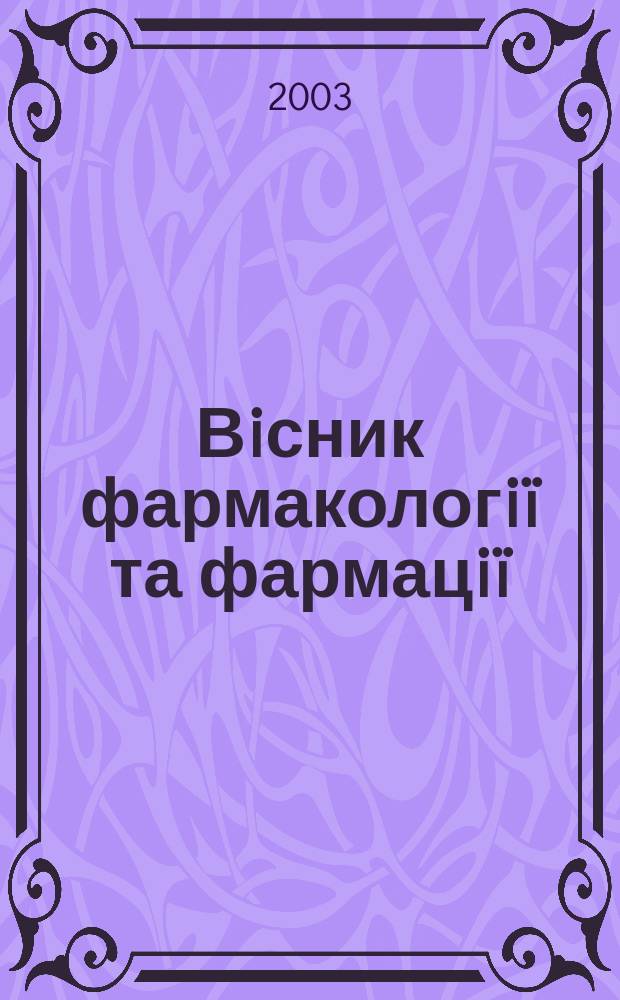 2003

Вісник фармакології та фармації